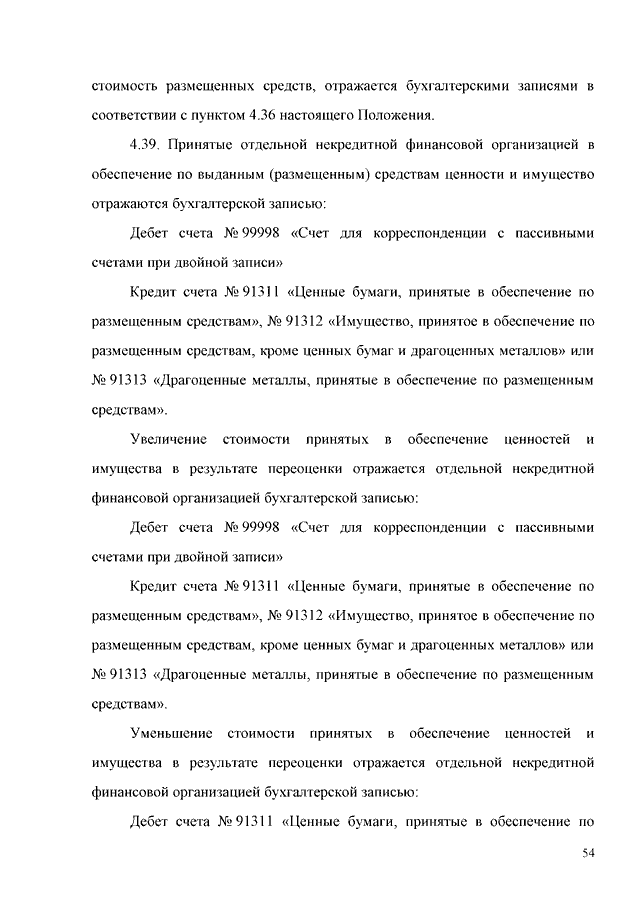 стоимость размещенных средств, отражается бухгалтерскими записями в соответствии с пунктом 4.36 настоящего Положения.

4.39. Принятые отдельной некредитной финансовой организацией в обеспечение по выданным (размещенным) средствам ценности и имущество отражаются бухгалтерской записью:

Дебет счета № 99998 «Счет для корреспонденции с пассивными счетами при двойной записи»

Кредит счета № 91311 «Ценные бумаги, принятые в обеспечение по размещенным средствам», № 91312 «Имущество, принятое в обеспечение по размещенным средствам, кроме ценных бумаг и драгоценных металлов» или № 91313 «Драгоценные металлы, принятые в обеспечение по размещенным средствам».

Увеличение стоимости принятых в обеспечение ценностей и имущества в результате переоценки отражается отдельной некредитной финансовой организацией бухгалтерской записью:

Дебет счета № 99998 «Счет для корреспонденции с пассивными счетами при двойной записи»

Кредит счета № 91311 «Ценные бумаги, принятые в обеспечение по размещенным средствам», № 91312 «Имущество, принятое в обеспечение по размещенным средствам, кроме ценных бумаг и драгоценных металлов» или № 91313 «Драгоценные металлы, принятые в обеспечение по размещенным средствам».

Уменьшение стоимости принятых в обеспечение ценностей и имущества в результате переоценки отражается отдельной некредитной финансовой организацией бухгалтерской записью:

Дебет счета № 91311 «Ценные бумаги, принятые в обеспечение по

54